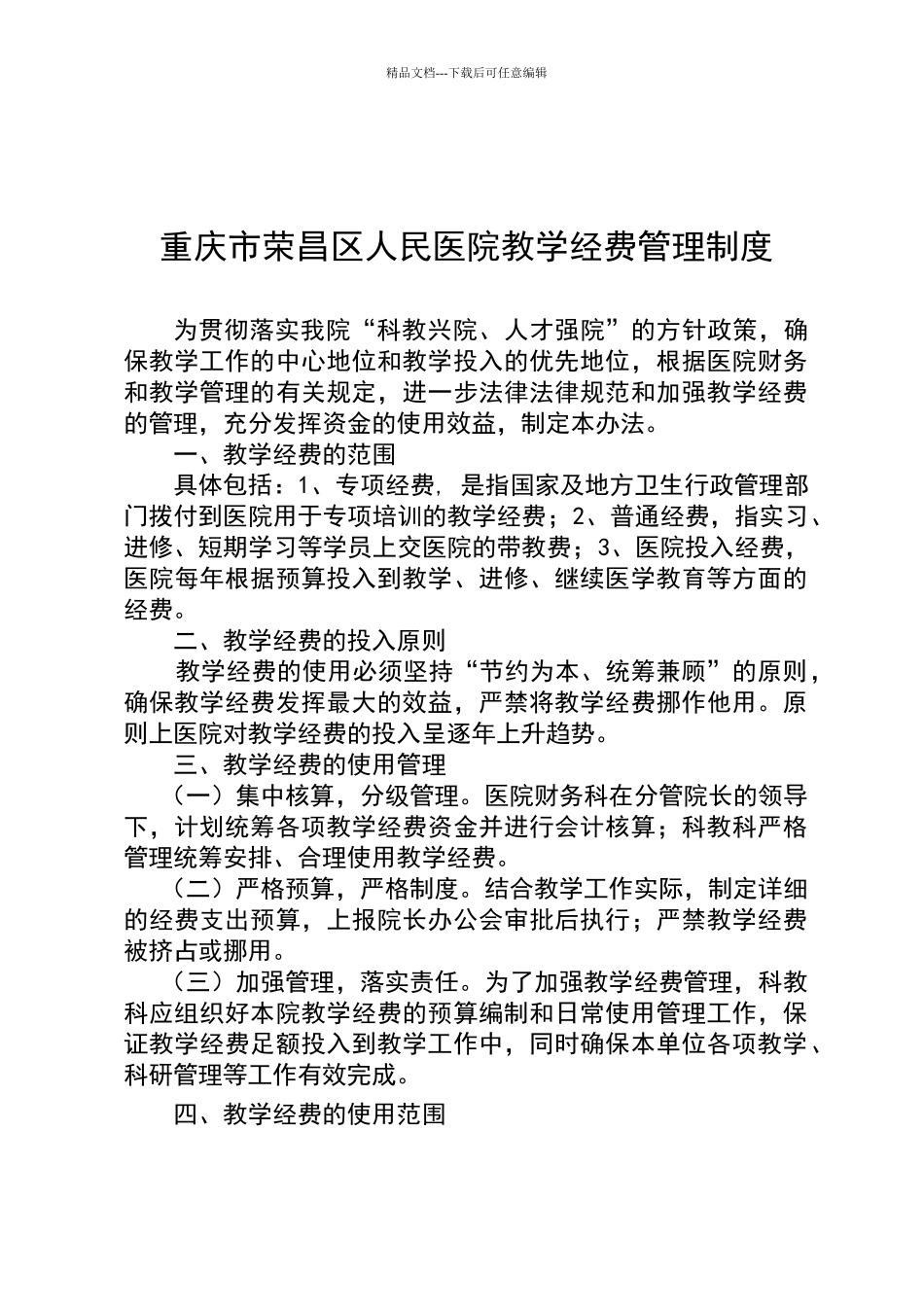 精品文档---下载后可任意编辑

重庆市荣昌区人民医院教学经费管理制度

为贯彻落实我院“科教兴院、人才强院”的方针政策，确保教学工作的中心地位和教学投入的优先地位，根据医院财务和教学管理的有关规定，进一步法律法律规范和加强教学经费的管理，充分发挥资金的使用效益，制定本办法。

一、教学经费的范围

具体包括：1、专项经费，是指国家及地方卫生行政管理部门拨付到医院用于专项培训的教学经费；2、普通经费，指实习、进修、短期学习等学员上交医院的带教费；3、医院投入经费，医院每年根据预算投入到教学、进修、继续医学教育等方面的经费。

二、教学经费的投入原则

教学经费的使用必须坚持“节约为本、统筹兼顾”的原则，确保教学经费发挥最大的效益，严禁将教学经费挪作他用。原则上医院对教学经费的投入呈逐年上升趋势。

三、教学经费的使用管理

（一）集中核算，分级管理。医院财务科在分管院长的领导下，计划统筹各项教学经费资金并进行会计核算；科教科严格管理统筹安排、合理使用教学经费。

（二）严格预算，严格制度。结合教学工作实际，制定详细的经费支出预算，上报院长办公会审批后执行；严禁教学经费被挤占或挪用。

（三）加强管理，落实责任。为了加强教学经费管理，科教科应组织好本院教学经费的预算编制和日常使用管理工作，保证教学经费足额投入到教学工作中，同时确保本单位各项教学、科研管理等工作有效完成。

四、教学经费的使用范围